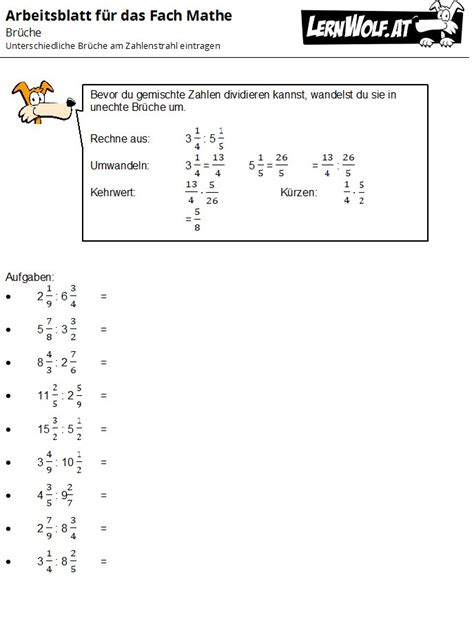 Arbeitsblatt für das Fach Mathe
Brüche
Unterschiedliche Brüche am Zahlenstrahl eintragen

LERNWOLF.AT

Bevor du gemischte Zahlen dividieren kannst, wandelst du sie in unechte Brüche um.

Rechne aus: $3\frac{1}{4} : 5\frac{1}{5}$

Umwandeln: $3\frac{1}{4} = \frac{13}{4}$ $5\frac{1}{5} = \frac{26}{5}$ $= \frac{13}{4} : \frac{26}{5}$

Kehrwert: $\frac{13}{4} \cdot \frac{5}{26}$ Kürzen: $\frac{1}{4} \cdot \frac{5}{2}$

$= \frac{5}{8}$

Aufgaben:
• $2\frac{1}{9} : 6\frac{3}{4}$ =
• $5\frac{7}{8} : 3\frac{3}{2}$ =
• $8\frac{4}{3} : 2\frac{7}{6}$ =
• $11\frac{2}{5} : 2\frac{5}{9}$ =
• $15\frac{3}{2} : 5\frac{1}{2}$ =
• $3\frac{4}{9} : 10\frac{1}{2}$ =
• $4\frac{3}{5} : 9\frac{2}{7}$ =
• $2\frac{7}{9} : 8\frac{3}{4}$ =
• $3\frac{1}{4} : 8\frac{2}{5}$ =